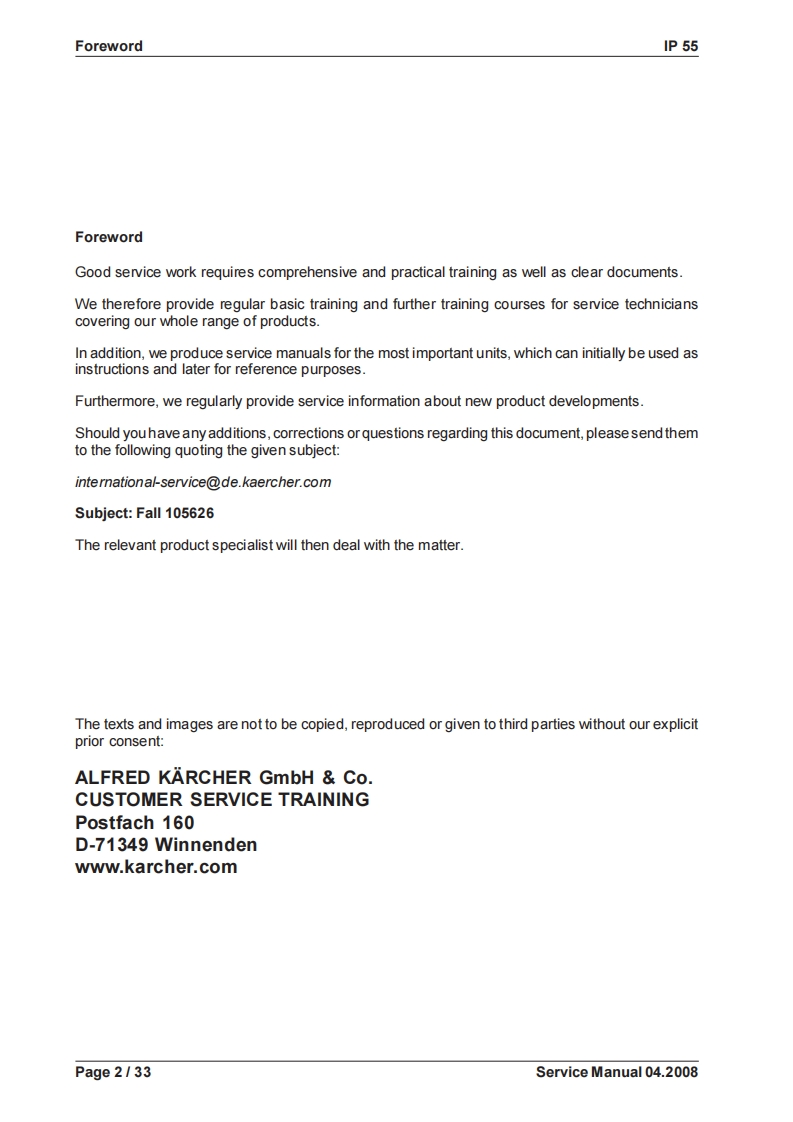 Foreword IP 55

Foreword

Good service work requires comprehensive and practical training as well as clear documents.

We therefore provide regular basic training and further training courses for service technicians covering our whole range of products.

In addition, we produce service manuals for the most important units, which can initially be used as instructions and later for reference purposes.

Furthermore, we regularly provide service information about new product developments.

Should you have any additions, corrections or questions regarding this document, please send them to the following quoting the given subject:

international-service@de.kaercher.com

Subject: Fall 105626

The relevant product specialist will then deal with the matter.

The texts and images are not to be copied, reproduced or given to third parties without our explicit prior consent:

ALFRED KÄRCHER GmbH & Co.
CUSTOMER SERVICE TRAINING
Postfach 160
D-71349 Winnenden
www.karcher.com

Page 2 / 33 Service Manual 04.2008